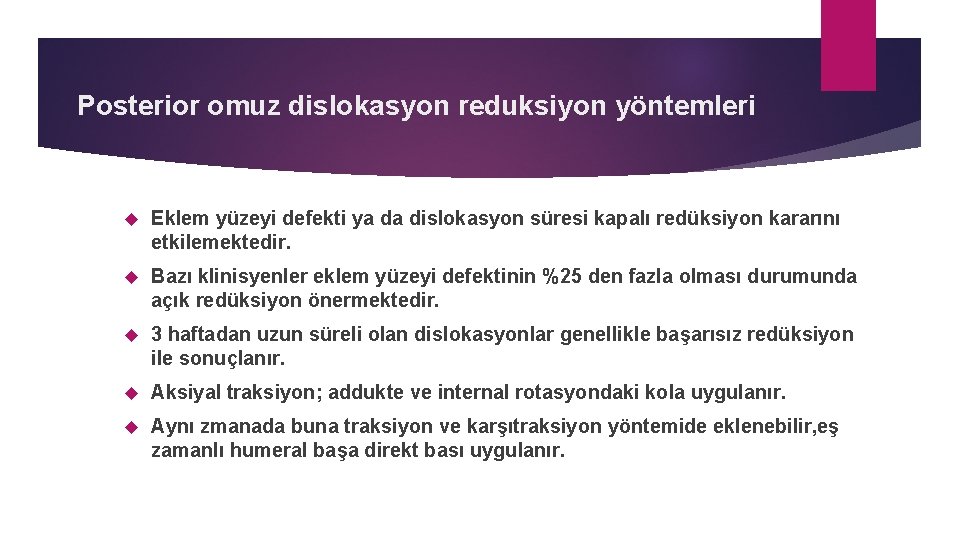 Posterior omuz dislokasyon reduksiyon yöntemleri

Eklem yüzeyi defekti ya da dislokasyon süresi kapalı redüksiyon kararını etkilemektedir.

Bazı klinisyenler eklem yüzeyi defektinin %25 den fazla olması durumunda açık redüksiyon önermektedir.

3 haftadan uzun süreli olan dislokasyonlar genellikle başarısız redüksiyon ile sonuçlanır.

Aksiyal traksiyon; addukte ve internal rotasyondaki kola uygulanır.

Aynı zmanada buna traksiyon ve karşıtraksiyon yöntemide eklenebilir,eş zamanlı humeral başa direkt bası uygulanır.